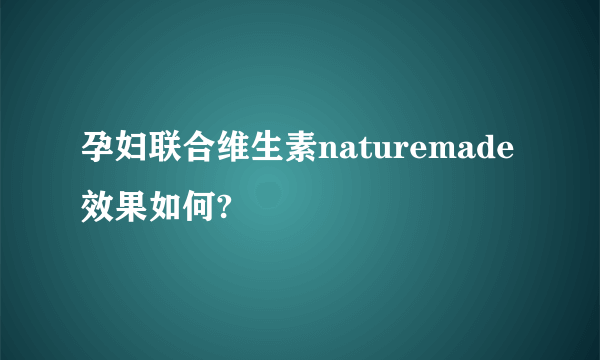 孕妇联合维生素naturemade效果如何?